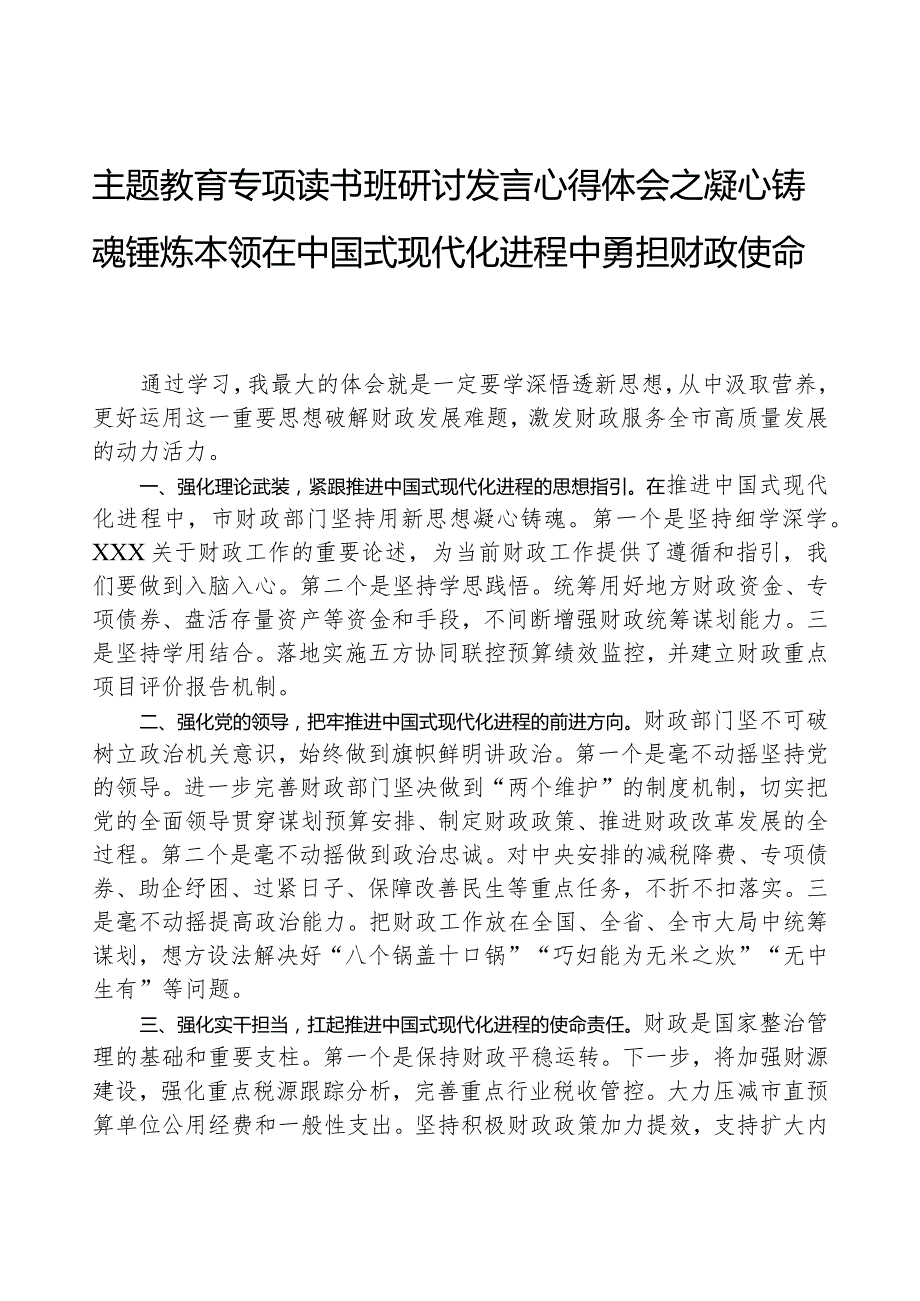 主题教育专项读书班研讨发言心得体会之凝心铸魂锤炼本领在中国式现代化进程中勇担财政使命

通过学习，我最大的体会就是一定要学深悟透新思想，从中汲取营养，更好运用这一重要思想破解财政发展难题，激发财政服务全市高质量发展的动力活力。

一、强化理论武装，紧跟推进中国式现代化进程的思想指引。在推进中国式现代化进程中，市财政部门坚持用新思想凝心铸魂。第一个是坚持细学深学。XXX关于财政工作的重要论述，为当前财政工作提供了遵循和指引，我们要做到入脑入心。第二个是坚持学思践悟。统筹用好地方财政资金、专项债券、盘活存量资产等资金和手段，不间断增强财政统筹谋划能力。三是坚持学用结合。落地实施五方协同联控预算绩效监控，并建立财政重点项目评价报告机制。

二、强化党的领导，把牢推进中国式现代化进程的前进方向。财政部门坚不可破树立政治机关意识，始终做到旗帜鲜明讲政治。第一个是毫不动摇坚持党的领导。进一步完善财政部门坚决做到“两个维护”的制度机制，切实把党的全面领导贯穿谋划预算安排、制定财政政策、推进财政改革发展的全过程。第二个是毫不动摇做到政治忠诚。对中央安排的减税降费、专项债券、助企纾困、过紧日子、保障改善民生等重点任务，不折不扣落实。三是毫不动摇提高政治能力。把财政工作放在全国、全省、全市大局中统筹谋划，想方设法解决好“八个锅盖十口锅”“巧妇能为无米之炊”“无中生有”等问题。

三、强化实干担当，扛起推进中国式现代化进程的使命责任。财政是国家整治管理的基础和重要支柱。第一个是保持财政平稳运转。下一步，将加强财源建设，强化重点税源跟踪分析，完善重点行业税收管控。大力压减市直预算单位公用经费和一般性支出。坚持积极财政政策加力提效，支持扩大内